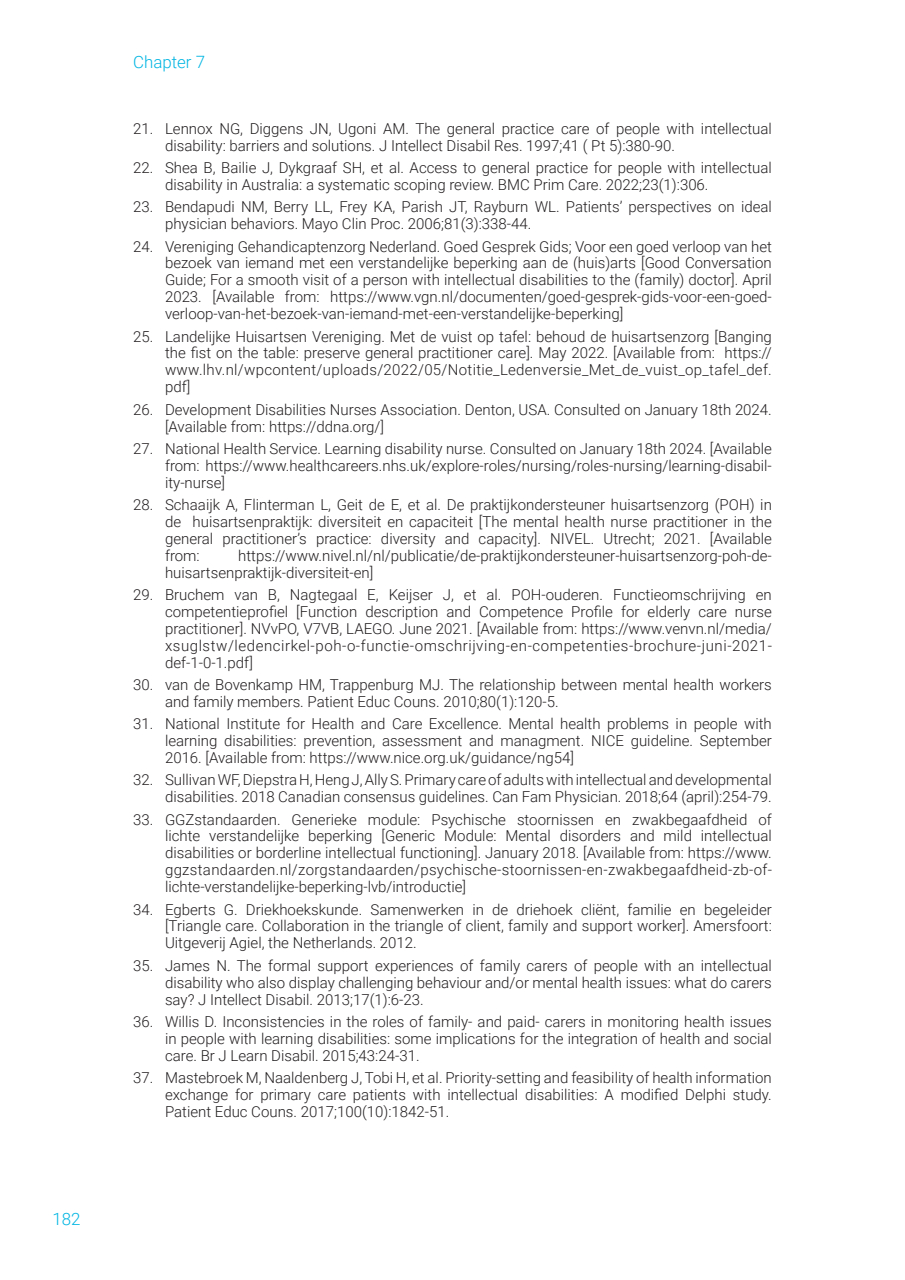 Chapter 7

21. Lennox NG, Diggens JN, Ugoni AM. The general practice care of people with intellectual disability: barriers and solutions. J Intellect Disabil Res. 1997;41 ( Pt 5):380-90.

22. Shea B, Bailie J, Dykgraaf SH, et al. Access to general practice for people with intellectual disability in Australia: a systematic scoping review. BMC Prim Care. 2022;23(1):306.

23. Bendapudi NM, Berry LL, Frey KA, Parish JT, Rayburn WL. Patients' perspectives on ideal physician behaviors. Mayo Clin Proc. 2006;81(3):338-44.

24. Vereniging Gehandicaptenzorg Nederland. Goed Gesprek Gids; Voor een goed verloop van het bezoek van iemand met een verstandelijke beperking aan de (huis)arts [Good Conversation Guide; For a smooth visit of a person with intellectual disabilities to the (family) doctor]. April 2023. [Available from: https://www.vgn.nl/documenten/goed-gesprek-gids-voor-een-goed-verloop-van-het-bezoek-van-iemand-met-een-verstandelijke-beperking]

25. Landelijke Huisartsen Vereniging. Met de vuist op tafel: behoud de huisartsenzorg [Banging the fist on the table: preserve general practitioner care]. May 2022. [Available from: https://www.lhv.nl/wpcontent/uploads/2022/05/Notitie_Ledenversie_Met_de_vuist_op_tafel_def.pdf]

26. Development Disabilities Nurses Association. Denton, USA. Consulted on January 18th 2024. [Available from: https://ddna.org/]

27. National Health Service. Learning disability nurse. Consulted on January 18th 2024. [Available from: https://www.healthcareers.nhs.uk/explore-roles/nursing/roles-nursing/learning-disability-nurse]

28. Schaaijk A, Flinterman L, Geit de E, et al. De praktijkondersteuner huisartsenzorg (POH) in de huisartsenpraktijk: diversiteit en capaciteit [The mental health nurse practitioner in the general practitioner's practice: diversity and capacity]. NIVEL. Utrecht; 2021. [Available from: https://www.nivel.nl/nl/publicatie/de-praktijkondersteuner-huisartsenzorg-poh-de-huisartsenpraktijk-diversiteit-en]

29. Bruchem van B, Nagtegaal E, Keijser J, et al. POH-ouderen. Functieomschrijving en competentieprofiel [Function description and Competence Profile for elderly care nurse practitioner]. NVvPO, V7VB, LAEGO. June 2021. [Available from: https://www.venvn.nl/media/xsuglstw/ledencirkel-poh-o-functie-omschrijving-en-competenties-brochure-juni-2021-def-1-0-1.pdf]

30. van de Bovenkamp HM, Trappenburg MJ. The relationship between mental health workers and family members. Patient Educ Couns. 2010;80(1):120-5.

31. National Institute for Health and Care Excellence. Mental health problems in people with learning disabilities: prevention, assessment and managment. NICE guideline. September 2016. [Available from: https://www.nice.org.uk/guidance/ng54]

32. Sullivan WF, Diepstra H, Heng J, Ally S. Primary care of adults with intellectual and developmental disabilities. 2018 Canadian consensus guidelines. Can Fam Physician. 2018;64 (april):254-79.

33. GGZstandaarden. Generieke module: Psychische stoornissen en zwakbegaafdheid of lichte verstandelijke beperking [Generic Module: Mental disorders and mild intellectual disabilities or borderline intellectual functioning]. January 2018. [Available from: https://www.ggzstandaarden.nl/zorgstandaarden/psychische-stoornissen-en-zwakbegaafdheid-zb-of-lichte-verstandelijke-beperking-lvb/introductie]

34. Egberts G. Driekhoekskunde. Samenwerken in de driehoek cliënt, familie en begeleider [Triangle care. Collaboration in the triangle of client, family and support worker]. Amersfoort: Uitgeverij Agiel, the Netherlands. 2012.

35. James N. The formal support experiences of family carers of people with an intellectual disability who also display challenging behaviour and/or mental health issues: what do carers say? J Intellect Disabil. 2013;17(1):6-23.

36. Willis D. Inconsistencies in the roles of family- and paid- carers in monitoring health issues in people with learning disabilities: some implications for the integration of health and social care. Br J Learn Disabil. 2015;43:24-31.

37. Mastebroek M, Naaldenberg J, Tobi H, et al. Priority-setting and feasibility of health information exchange for primary care patients with intellectual disabilities: A modified Delphi study. Patient Educ Couns. 2017;100(10):1842-51.

182